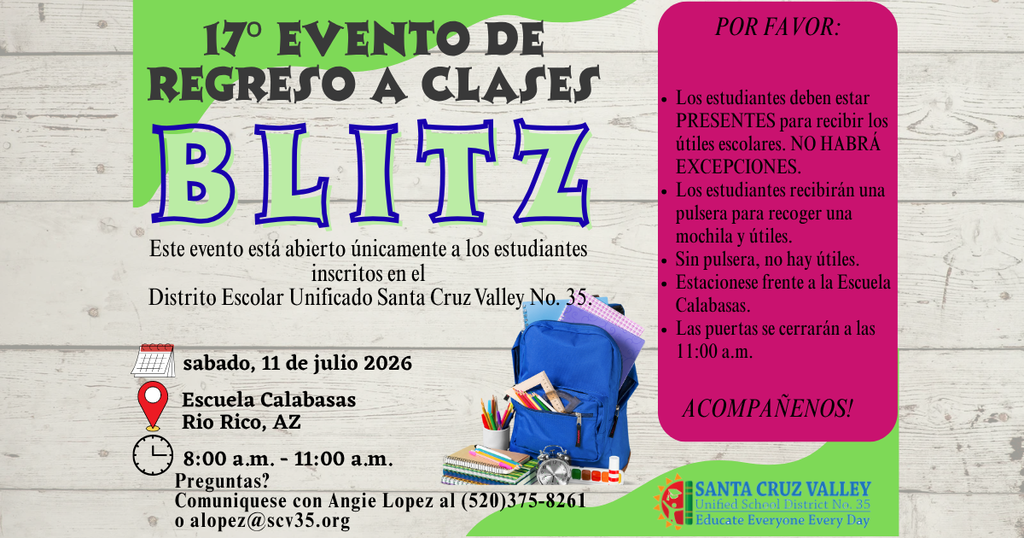 17º EVENTO DE REGRESO A CLASES

BLITZ

Este evento está abierto únicamente a los estudiantes inscritos en el Distrito Escolar Unificado Santa Cruz Valley No. 35.

sabado, 11 de julio 2026

Escuela Calabasas
Rio Rico, AZ

8:00 a.m. - 11:00 a.m.

Preguntas?
Comuniquese con Angie Lopez al (520)375-8261 o alopez@scv35.org

POR FAVOR:

• Los estudiantes deben estar PRESENTES para recibir los útiles escolares. NO HABRÁ EXCEPCIONES.
• Los estudiantes recibirán una pulsera para recoger una mochila y útiles.
• Sin pulsera, no hay útiles.
• Estacionese frente a la Escuela Calabasas.
• Las puertas se cerrarán a las 11:00 a.m.

ACOMPAÑENOS!

SANTA CRUZ VALLEY
Unified School District No. 35
Educate Everyone Every Day